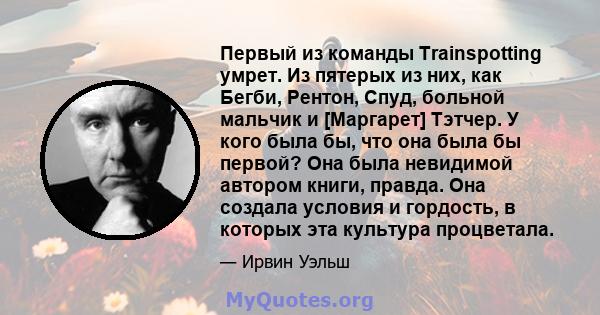 Первый из команды Trainspotting умрет. Из пятерых из них, как Бегби, Рентон, Спуд, больной мальчик и [Маргарет] Тэтчер. У кого была бы, что она была бы первой? Она была невидимой автором книги, правда. Она создала условия и гордость, в которых эта культура процветала.

— Ирвин Уэльш

MyQuotes.org